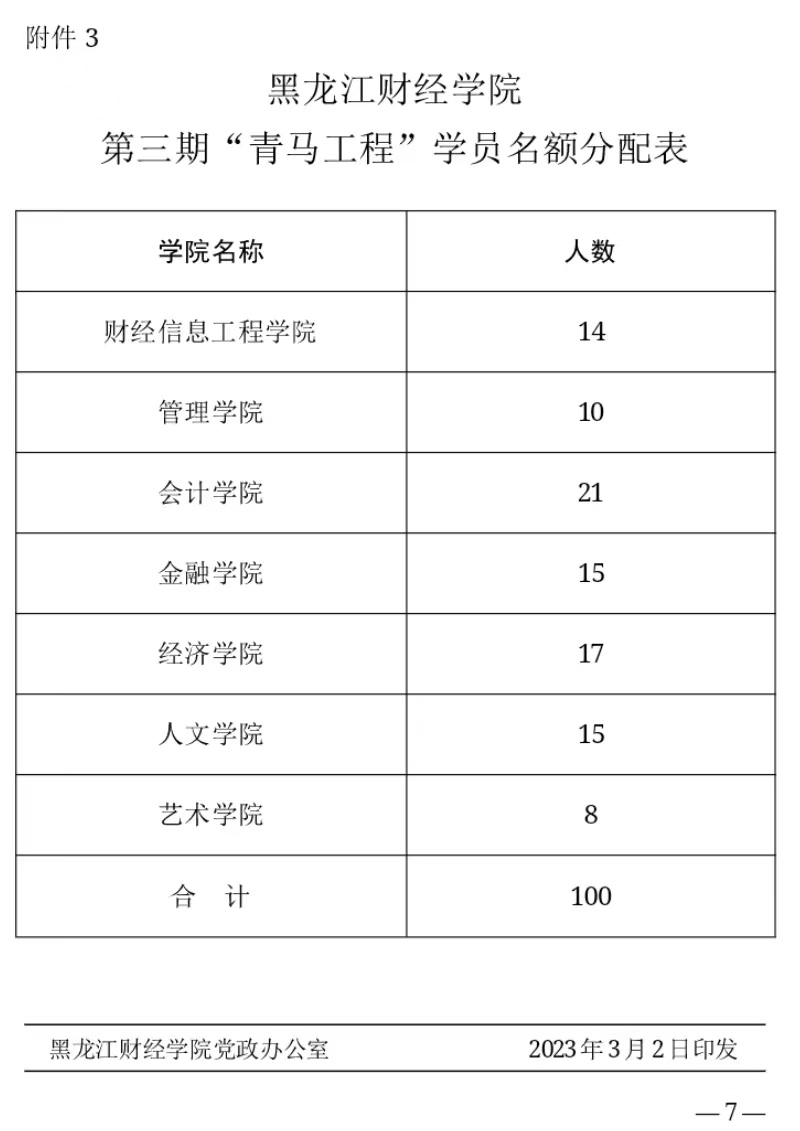 附件 3

黑龙江财经学院
第三期“青马工程”学员名额分配表

| 学院名称 | 人数 |
|---|---|
| 财经信息工程学院 | 14 |
| 管理学院 | 10 |
| 会计学院 | 21 |
| 金融学院 | 15 |
| 经济学院 | 17 |
| 人文学院 | 15 |
| 艺术学院 | 8 |
| 合　计 | 100 |

黑龙江财经学院党政办公室　　2023年3月2日印发

—7—